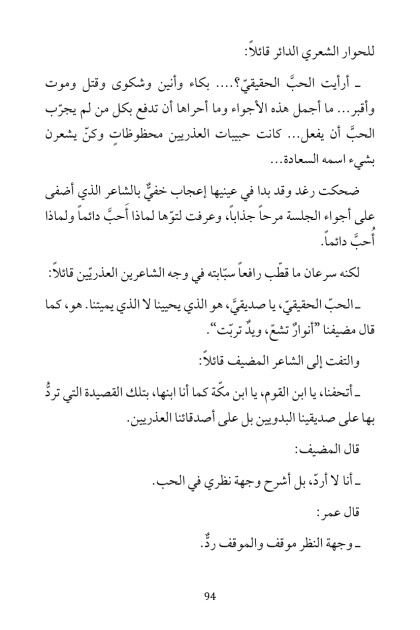 للحوار الشعري الدائر قائلاً:

ـ أرأيت الحبَّ الحقيقيّ؟.... بكاء وأنين وشكوى وقتل وموت وأقبر... ما أجمل هذه الأجواء وما أحراها أن تدفع بكل من لم يجرّب الحبَّ أن يفعل... كانت حبيبات العذريين محظوظاتٍ وكنّ يشعرن بشيء اسمه السعادة...

ضحكت رغد وقد بدا في عينيها إعجاب خفيٌّ بالشاعر الذي أضفى على أجواء الجلسة مرحاً جذاباً، وعرفت لتوّها لماذا أَحبَّ دائماً ولماذا أُحبَّ دائماً.

لكنه سرعان ما قطّب رافعاً سبّابته في وجه الشاعرين العذريّين قائلاً:

ـ الحبّ الحقيقيّ، يا صديقيَّ، هو الذي يحيينا لا الذي يميتنا. هو، كما قال مضيفنا "أنوارٌ تشعّ، ويدٌ تربّت".

والتفت إلى الشاعر المضيف قائلاً:

ـ أتحفنا، يا ابن القوم، يا ابن مكّة كما أنا ابنها، بتلك القصيدة التي تردُّ بها على صديقينا البدويين بل على أصدقائنا العذريين.

قال المضيف:

ـ أنا لا أردّ، بل أشرح وجهة نظري في الحب.

قال عمر:

ـ وجهة النظر موقف والموقف ردٌّ.

94